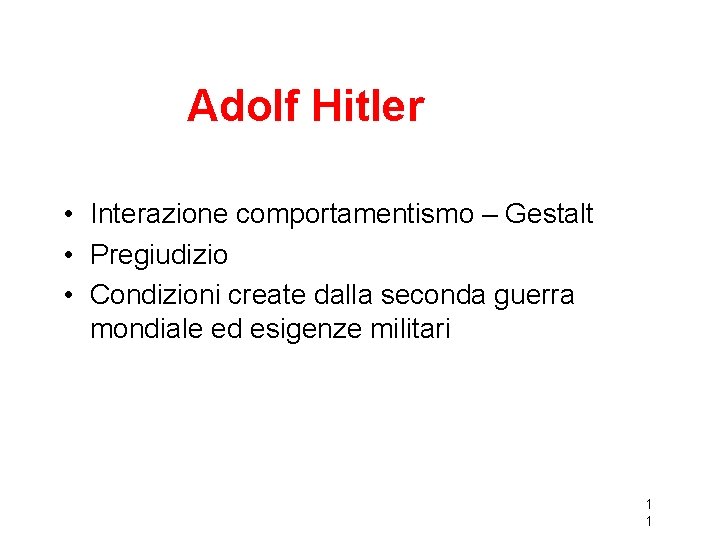 Adolf Hitler

• Interazione comportamentismo – Gestalt
• Pregiudizio
• Condizioni create dalla seconda guerra mondiale ed esigenze militari

11